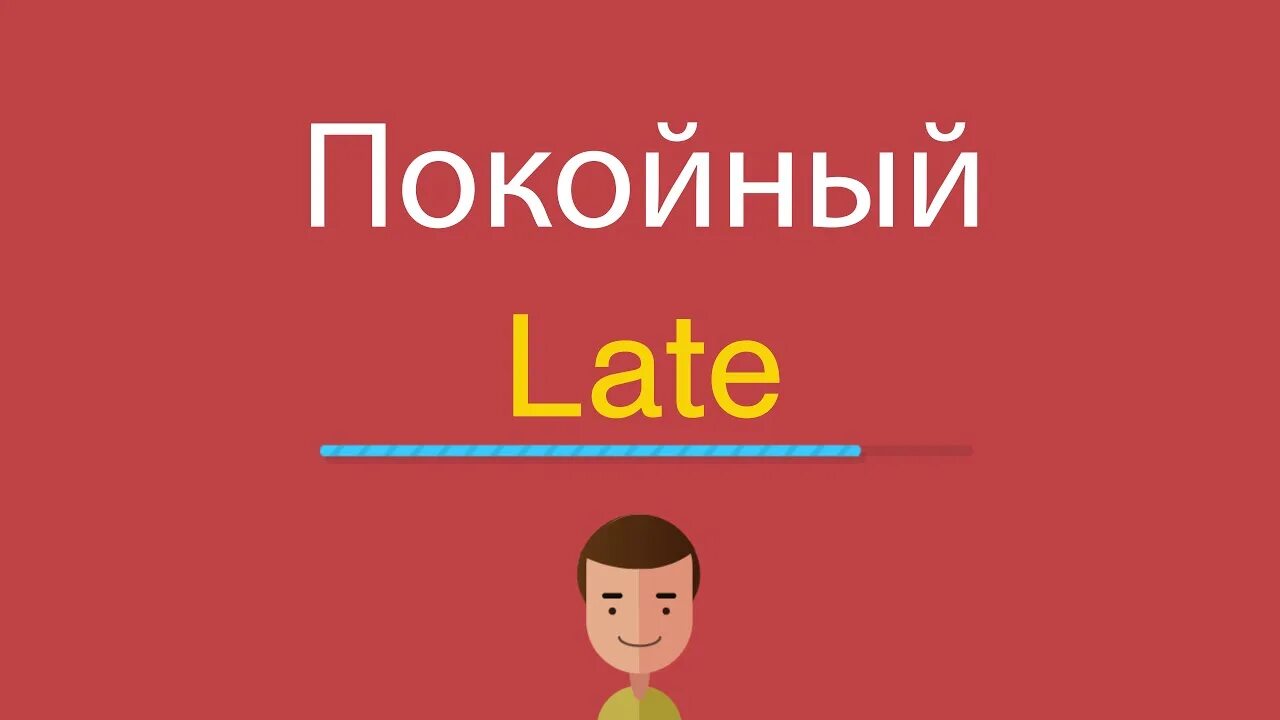 Покойный

Late